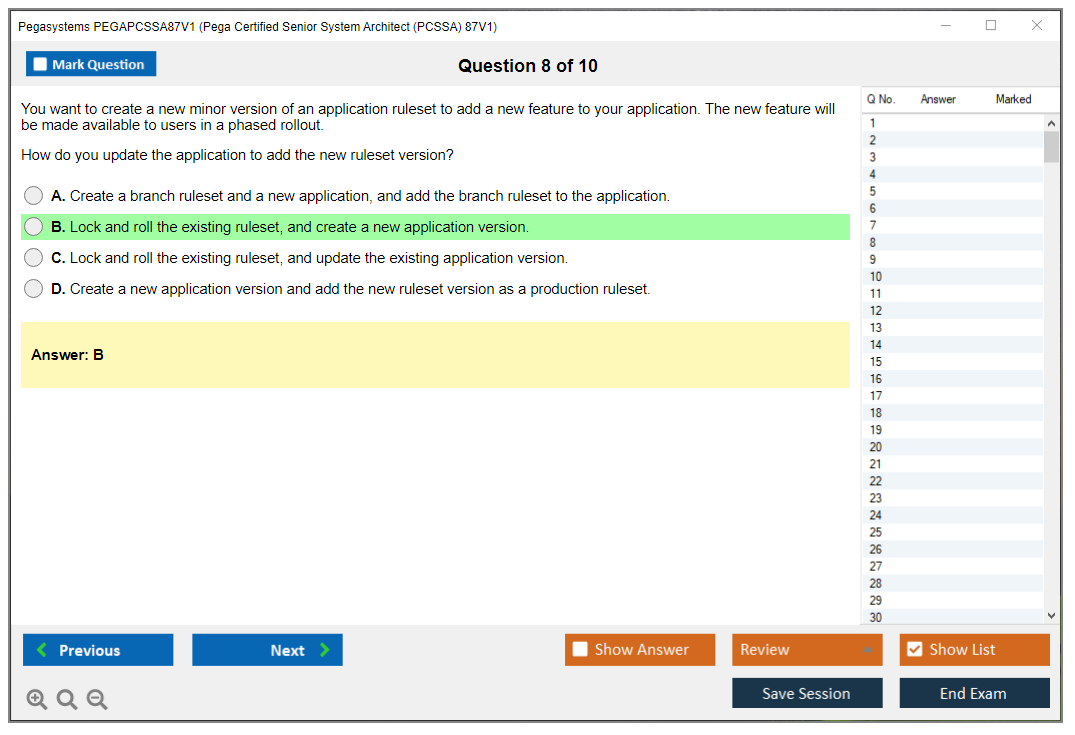 Pegasystems PEGAPCSSA87V1 (Pega Certified Senior System Architect (PCSSA) 87V1)

Mark Question

Question 8 of 10

You want to create a new minor version of an application ruleset to add a new feature to your application. The new feature will be made available to users in a phased rollout.

How do you update the application to add the new ruleset version?

A. Create a branch ruleset and a new application, and add the branch ruleset to the application.

B. Lock and roll the existing ruleset, and create a new application version.

C. Lock and roll the existing ruleset, and update the existing application version.

D. Create a new application version and add the new ruleset version as a production ruleset.

Answer: B

| Q No. | Answer | Marked |
|---|---|---|
| 1 | | |
| 2 | | |
| 3 | | |
| 4 | | |
| 5 | | |
| 6 | | |
| 7 | | |
| 8 | | |
| 9 | | |
| 10 | | |
| 11 | | |
| 12 | | |
| 13 | | |
| 14 | | |
| 15 | | |
| 16 | | |
| 17 | | |
| 18 | | |
| 19 | | |
| 20 | | |
| 21 | | |
| 22 | | |
| 23 | | |
| 24 | | |
| 25 | | |
| 26 | | |
| 27 | | |
| 28 | | |
| 29 | | |
| 30 | | |

Previous Next Show Answer Review Show List

Save Session End Exam